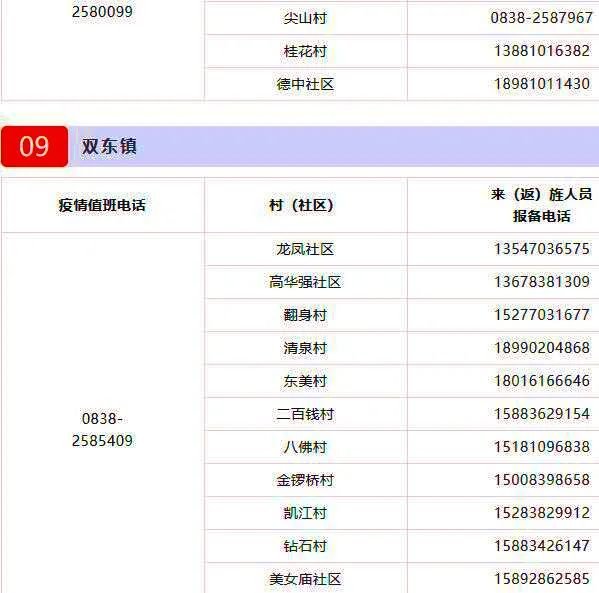 | 2580099 | 尖山村 | 0838-2587967 |
|---|---|---|
| | 桂花村 | 13881016382 |
| | 德中社区 | 18981011430 |

09 双东镇

| 疫情值班电话 | 村（社区） | 来（返）旌人员报备电话 |
|---|---|---|
| 0838-2585409 | 龙凤社区 | 13547036575 |
| | 高华强社区 | 13678381309 |
| | 翻身村 | 15277031677 |
| | 清泉村 | 18990204868 |
| | 东美村 | 18016166646 |
| | 二百钱村 | 15883629154 |
| | 八佛村 | 15181096838 |
| | 金锣桥村 | 15008398658 |
| | 凯江村 | 15283829912 |
| | 钻石村 | 15883426147 |
| | 美女庙社区 | 15892862585 |